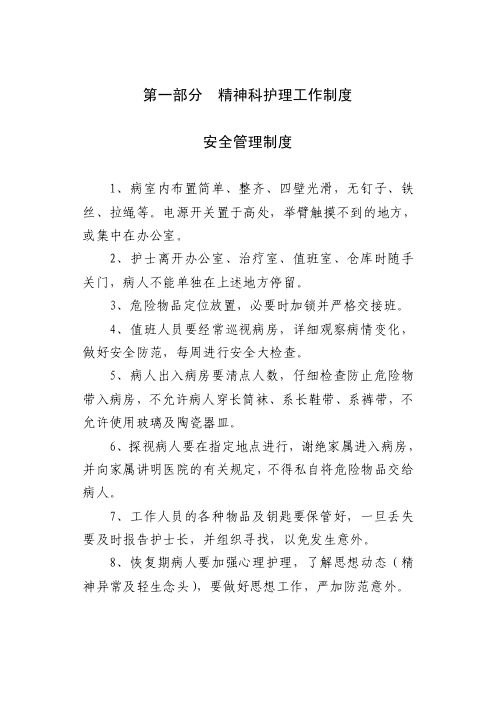 第一部分　精神科护理工作制度

安全管理制度

1、病室内布置简单、整齐、四壁光滑，无钉子、铁丝、拉绳等。电源开关置于高处，举臂触摸不到的地方，或集中在办公室。

2、护士离开办公室、治疗室、值班室、仓库时随手关门，病人不能单独在上述地方停留。

3、危险物品定位放置，必要时加锁并严格交接班。

4、值班人员要经常巡视病房，详细观察病情变化，做好安全防范，每周进行安全大检查。

5、病人出入病房要清点人数，仔细检查防止危险物带入病房，不允许病人穿长筒袜、系长鞋带、系裤带，不允许使用玻璃及陶瓷器皿。

6、探视病人要在指定地点进行，谢绝家属进入病房，并向家属讲明医院的有关规定，不得私自将危险物品交给病人。

7、工作人员的各种物品及钥匙要保管好，一旦丢失要及时报告护士长，并组织寻找，以免发生意外。

8、恢复期病人要加强心理护理，了解思想动态（精神异常及轻生念头），要做好思想工作，严加防范意外。